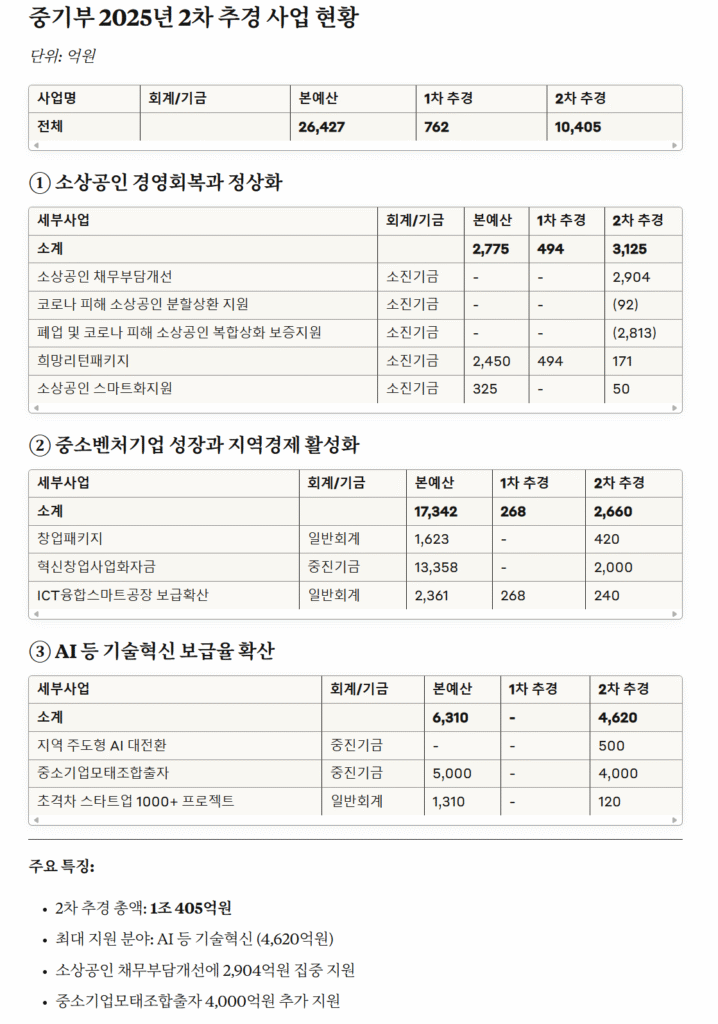 중기부 2025년 2차 추경 사업 현황

단위: 억원

| 사업명 | 회계/기금 | 본예산 | 1차 추경 | 2차 추경 |
|---|---|---|---|---|
| 전체 | | 26,427 | 762 | 10,405 |

① 소상공인 경영회복과 정상화

| 세부사업 | 회계/기금 | 본예산 | 1차 추경 | 2차 추경 |
|---|---|---|---|---|
| 소계 | | 2,775 | 494 | 3,125 |
| 소상공인 채무부담개선 | 소진기금 | - | - | 2,904 |
| 코로나 피해 소상공인 분할상환 지원 | 소진기금 | - | - | (92) |
| 폐업 및 코로나 피해 소상공인 복합상화 보증지원 | 소진기금 | - | - | (2,813) |
| 희망리턴패키지 | 소진기금 | 2,450 | 494 | 171 |
| 소상공인 스마트화지원 | 소진기금 | 325 | - | 50 |

② 중소벤처기업 성장과 지역경제 활성화

| 세부사업 | 회계/기금 | 본예산 | 1차 추경 | 2차 추경 |
|---|---|---|---|---|
| 소계 | | 17,342 | 268 | 2,660 |
| 창업패키지 | 일반회계 | 1,623 | - | 420 |
| 혁신창업사업화자금 | 중진기금 | 13,358 | - | 2,000 |
| ICT융합스마트공장 보급확산 | 일반회계 | 2,361 | 268 | 240 |

③ AI 등 기술혁신 보급율 확산

| 세부사업 | 회계/기금 | 본예산 | 1차 추경 | 2차 추경 |
|---|---|---|---|---|
| 소계 | | 6,310 | - | 4,620 |
| 지역 주도형 AI 대전환 | 중진기금 | - | - | 500 |
| 중소기업모태조합출자 | 중진기금 | 5,000 | - | 4,000 |
| 초격차 스타트업 1000+ 프로젝트 | 일반회계 | 1,310 | - | 120 |

주요 특징:

• 2차 추경 총액: 1조 405억원
• 최대 지원 분야: AI 등 기술혁신 (4,620억원)
• 소상공인 채무부담개선에 2,904억원 집중 지원
• 중소기업모태조합출자 4,000억원 추가 지원